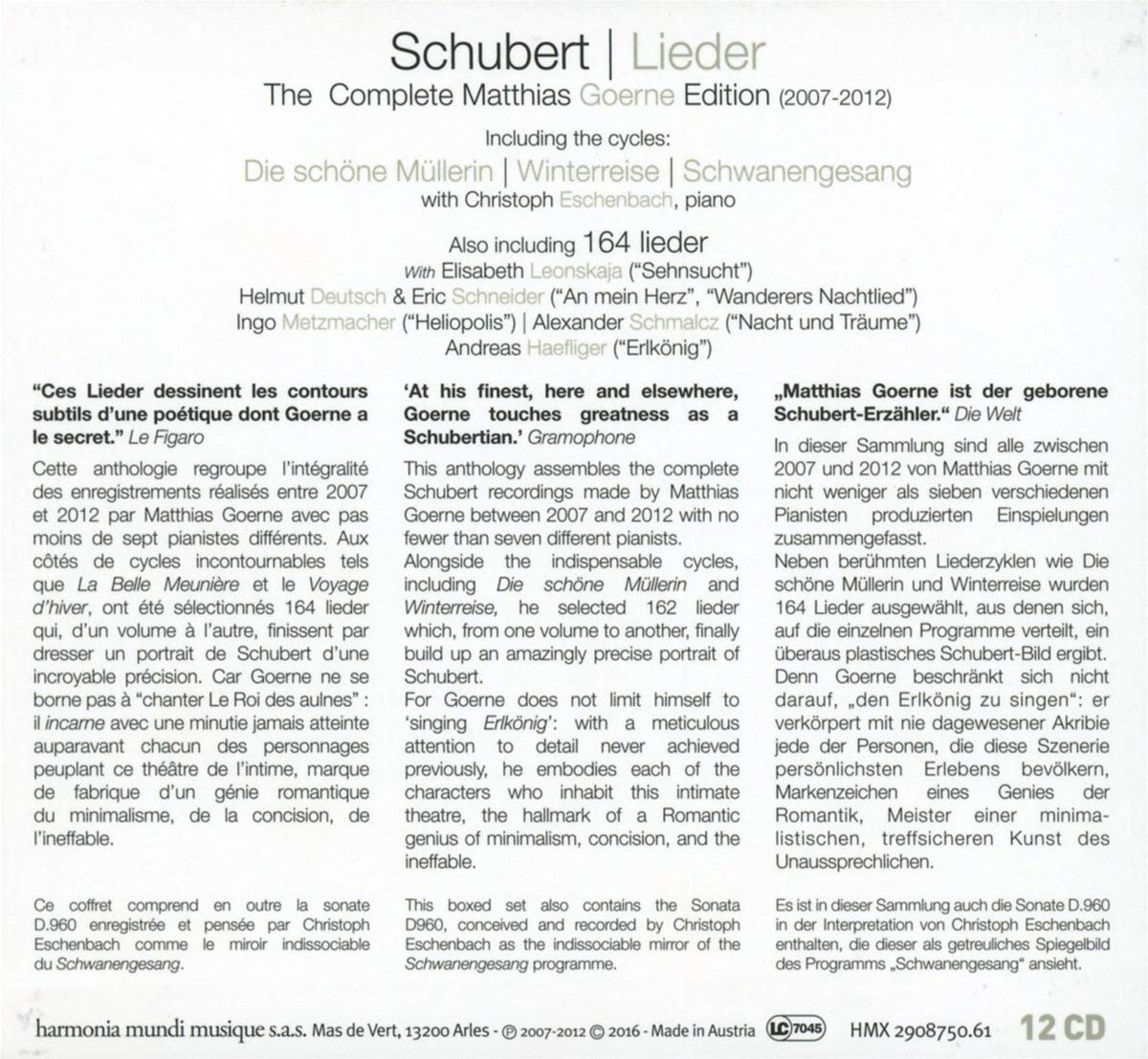 Schubert | Lieder
The Complete Matthias Goerne Edition (2007-2012)

Including the cycles:
Die schöne Müllerin | Winterreise | Schwanengesang
with Christoph Eschenbach, piano

Also including 164 lieder
With Elisabeth Leonskaja ("Sehnsucht")
Helmut Deutsch & Eric Schneider ("An mein Herz", "Wanderers Nachtlied")
Ingo Metzmacher ("Heliopolis") | Alexander Schmalcz ("Nacht und Träume")
Andreas Haefliger ("Erlkönig")

"Ces Lieder dessinent les contours subtils d'une poétique dont Goerne a le secret." Le Figaro

Cette anthologie regroupe l'intégralité des enregistrements réalisés entre 2007 et 2012 par Matthias Goerne avec pas moins de sept pianistes différents. Aux côtés de cycles incontournables tels que La Belle Meunière et le Voyage d'hiver, ont été sélectionnés 164 lieder qui, d'un volume à l'autre, finissent par dresser un portrait de Schubert d'une incroyable précision. Car Goerne ne se borne pas à "chanter Le Roi des aulnes" : il incarne avec une minutie jamais atteinte auparavant chacun des personnages peuplant ce théâtre de l'intime, marque de fabrique d'un génie romantique du minimalisme, de la concision, de l'ineffable.

Ce coffret comprend en outre la sonate D.960 enregistrée et pensée par Christoph Eschenbach comme le miroir indissociable du Schwanengesang.

'At his finest, here and elsewhere, Goerne touches greatness as a Schubertian.' Gramophone

This anthology assembles the complete Schubert recordings made by Matthias Goerne between 2007 and 2012 with no fewer than seven different pianists.
Alongside the indispensable cycles, including Die schöne Müllerin and Winterreise, he selected 162 lieder which, from one volume to another, finally build up an amazingly precise portrait of Schubert.
For Goerne does not limit himself to 'singing Erlkönig': with a meticulous attention to detail never achieved previously, he embodies each of the characters who inhabit this intimate theatre, the hallmark of a Romantic genius of minimalism, concision, and the ineffable.

This boxed set also contains the Sonata D960, conceived and recorded by Christoph Eschenbach as the indissociable mirror of the Schwanengesang programme.

„Matthias Goerne ist der geborene Schubert-Erzähler." Die Welt

In dieser Sammlung sind alle zwischen 2007 und 2012 von Matthias Goerne mit nicht weniger als sieben verschiedenen Pianisten produzierten Einspielungen zusammengefasst.
Neben berühmten Liederzyklen wie Die schöne Müllerin und Winterreise wurden 164 Lieder ausgewählt, aus denen sich, auf die einzelnen Programme verteilt, ein überaus plastisches Schubert-Bild ergibt. Denn Goerne beschränkt sich nicht darauf, „den Erlkönig zu singen": er verkörpert mit nie dagewesener Akribie jede der Personen, die diese Szenerie persönlichsten Erlebens bevölkern, Markenzeichen eines Genies der Romantik, Meister einer minimalistischen, treffsicheren Kunst des Unaussprechlichen.

Es ist in dieser Sammlung auch die Sonate D.960 in der Interpretation von Christoph Eschenbach enthalten, die dieser als getreuliches Spiegelbild des Programms „Schwanengesang" ansieht.

harmonia mundi musique s.a.s. Mas de Vert, 13200 Arles - ℗ 2007-2012 © 2016 - Made in Austria LC 7045 HMX 2908750.61 12 CD